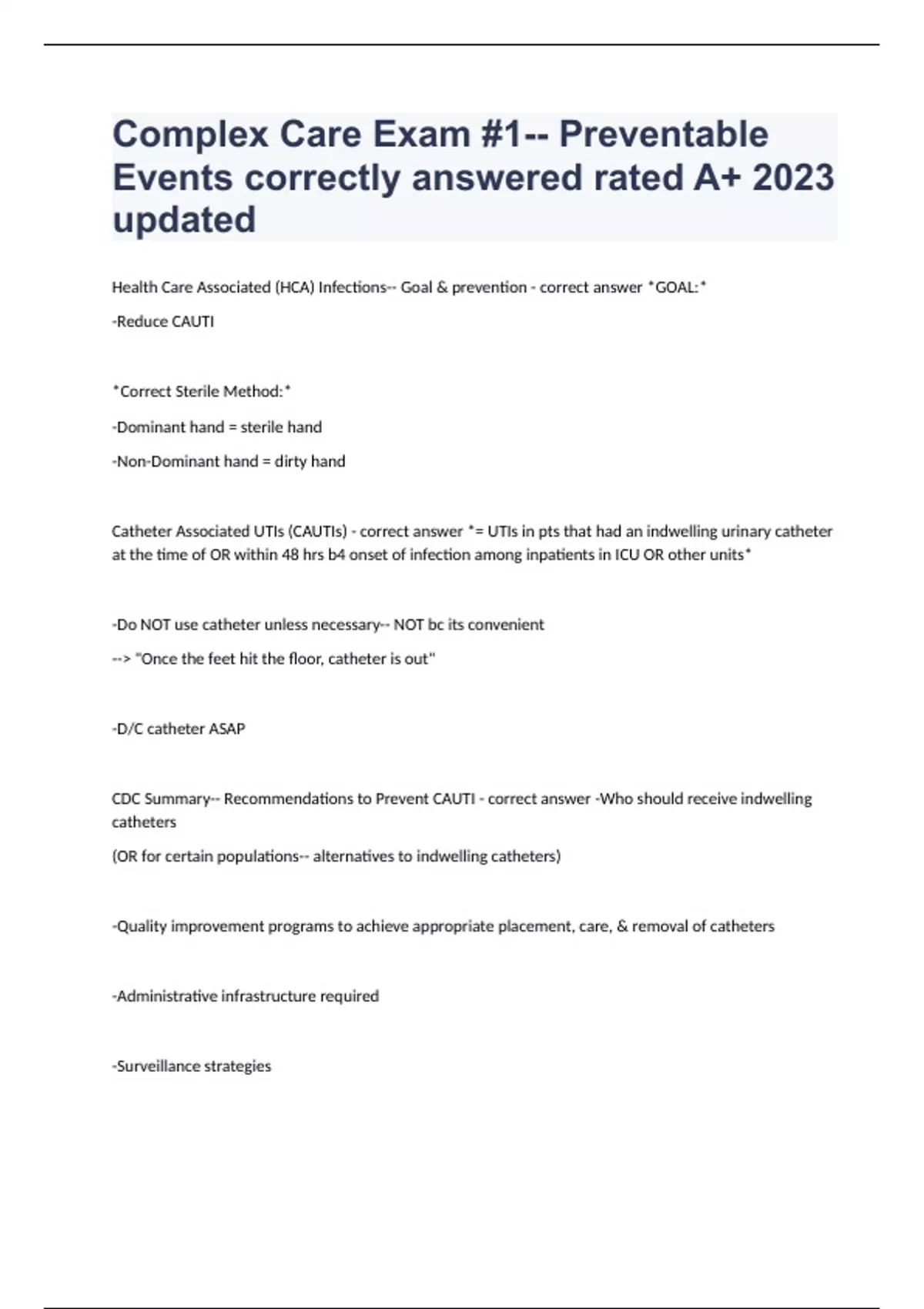 Complex Care Exam #1-- Preventable Events correctly answered rated A+ 2023 updated

Health Care Associated (HCA) Infections-- Goal & prevention - correct answer *GOAL:*

-Reduce CAUTI

*Correct Sterile Method:*

-Dominant hand = sterile hand

-Non-Dominant hand = dirty hand

Catheter Associated UTIs (CAUTIs) - correct answer *= UTIs in pts that had an indwelling urinary catheter at the time of OR within 48 hrs b4 onset of infection among inpatients in ICU OR other units*

-Do NOT use catheter unless necessary-- NOT bc its convenient

--> "Once the feet hit the floor, catheter is out"

-D/C catheter ASAP

CDC Summary-- Recommendations to Prevent CAUTI - correct answer -Who should receive indwelling catheters

(OR for certain populations-- alternatives to indwelling catheters)

-Quality improvement programs to achieve appropriate placement, care, & removal of catheters

-Administrative infrastructure required

-Surveillance strategies